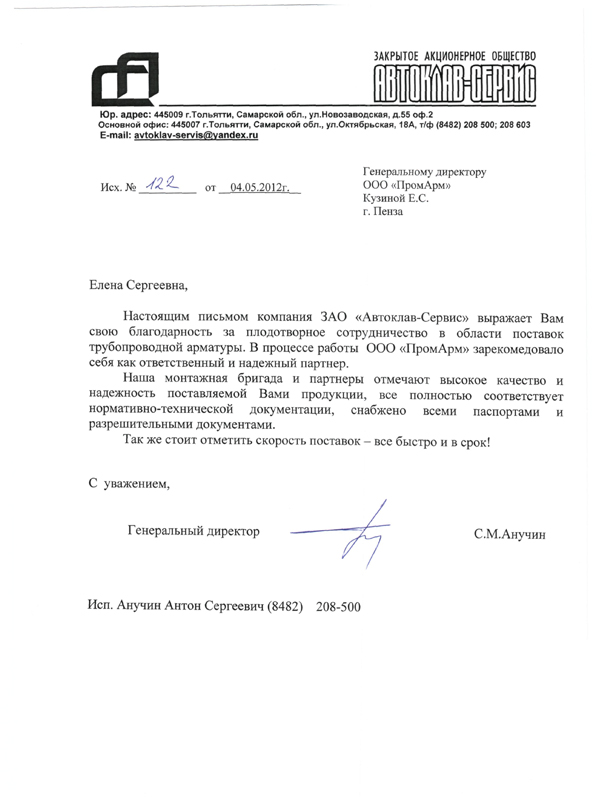 ЗАКРЫТОЕ АКЦИОНЕРНОЕ ОБЩЕСТВО
АВТОКЛАВ-СЕРВИС

Юр. адрес: 445009 г.Тольятти, Самарской обл., ул.Новозаводская, д.55 оф.2
Основной офис: 445007 г.Тольятти, Самарской обл., ул.Октябрьская, 18А, т/ф (8482) 208 500; 208 603
E-mail: avtoklav-servis@yandex.ru

Исх. № 122 от 04.05.2012г.

Генеральному директору
ООО «ПромАрм»
Кузиной Е.С.
г. Пенза

Елена Сергеевна,

Настоящим письмом компания ЗАО «Автоклав-Сервис» выражает Вам свою благодарность за плодотворное сотрудничество в области поставок трубопроводной арматуры. В процессе работы ООО «ПромАрм» зарекомедовало себя как ответственный и надежный партнер.

Наша монтажная бригада и партнеры отмечают высокое качество и надежность поставляемой Вами продукции, все полностью соответствует нормативно-технической документации, снабжено всеми паспортами и разрешительными документами.

Так же стоит отметить скорость поставок – все быстро и в срок!

С уважением,

Генеральный директор С.М.Анучин

Исп. Анучин Антон Сергеевич (8482) 208-500